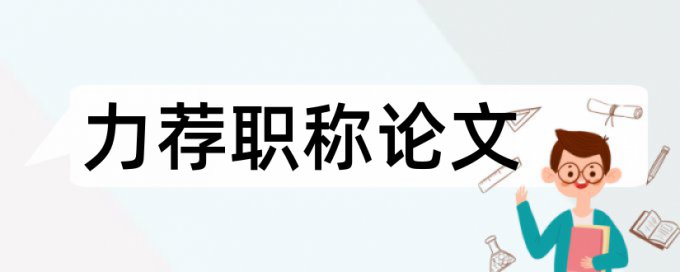 力荐职称论文